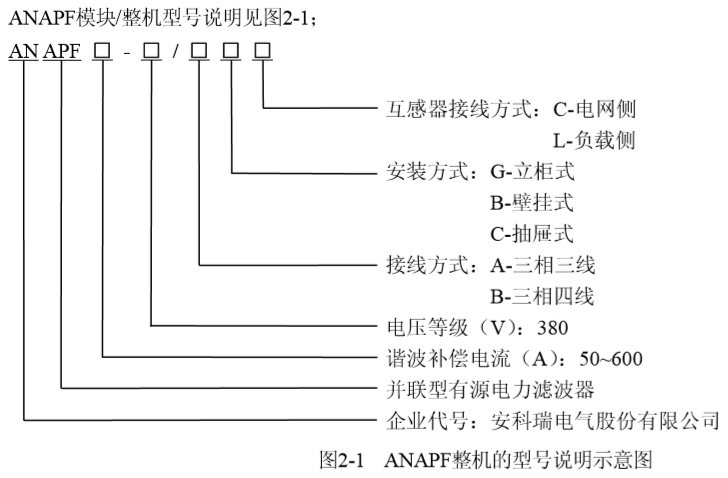 ANAPF模块/整机型号说明见图2-1；

AN APF □ - □ / □ □ □

互感器接线方式：C-电网侧
L-负载侧

安装方式：G-立柜式
B-壁挂式
C-抽屉式

接线方式：A-三相三线
B-三相四线

电压等级（V）：380

谐波补偿电流（A）：50~600

并联型有源电力滤波器

企业代号：安科瑞电气股份有限公司

图2-1 ANAPF整机的型号说明示意图